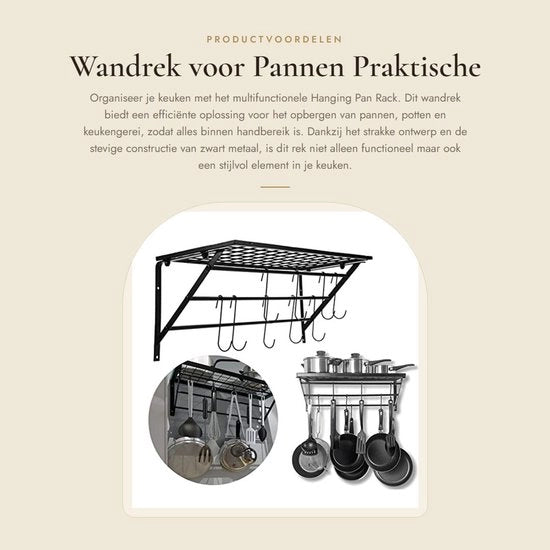 PRODUCTVOORDELEN

Wandrek voor Pannen Praktische

Organiseer je keuken met het multifunctionele Hanging Pan Rack. Dit wandrek biedt een efficiënte oplossing voor het opbergen van pannen, potten en keukengerei, zodat alles binnen handbereik is. Dankzij het strakke ontwerp en de stevige constructie van zwart metaal, is dit rek niet alleen functioneel maar ook een stijlvol element in je keuken.